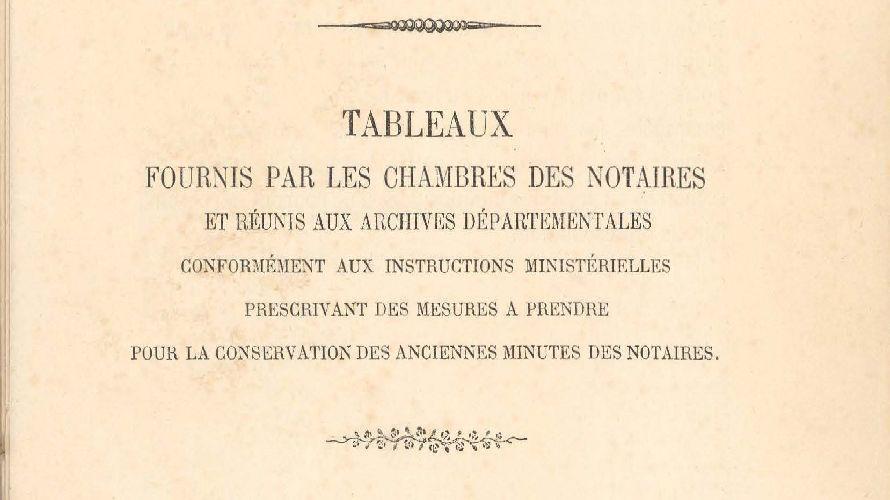 TABLEAUX

FOURNIS PAR LES CHAMBRES DES NOTAIRES

ET RÉUNIS AUX ARCHIVES DÉPARTEMENTALES

CONFORMÉMENT AUX INSTRUCTIONS MINISTÉRIELLES

PRESCRIVANT DES MESURES A PRENDRE

POUR LA CONSERVATION DES ANCIENNES MINUTES DES NOTAIRES.